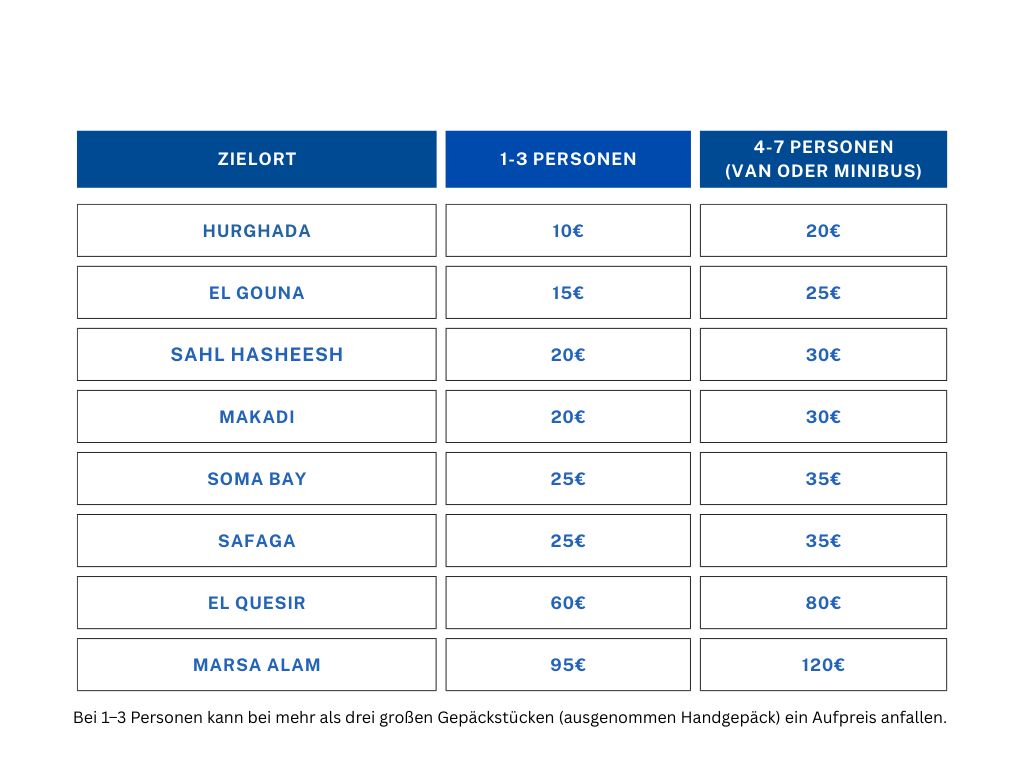 | ZIELORT | 1-3 PERSONEN | 4-7 PERSONEN (VAN ODER MINIBUS) |
|---|---|---|
| HURGHADA | 10€ | 20€ |
| EL GOUNA | 15€ | 25€ |
| SAHL HASHEESH | 20€ | 30€ |
| MAKADI | 20€ | 30€ |
| SOMA BAY | 25€ | 35€ |
| SAFAGA | 25€ | 35€ |
| EL QUESIR | 60€ | 80€ |
| MARSA ALAM | 95€ | 120€ |

Bei 1–3 Personen kann bei mehr als drei großen Gepäckstücken (ausgenommen Handgepäck) ein Aufpreis anfallen.